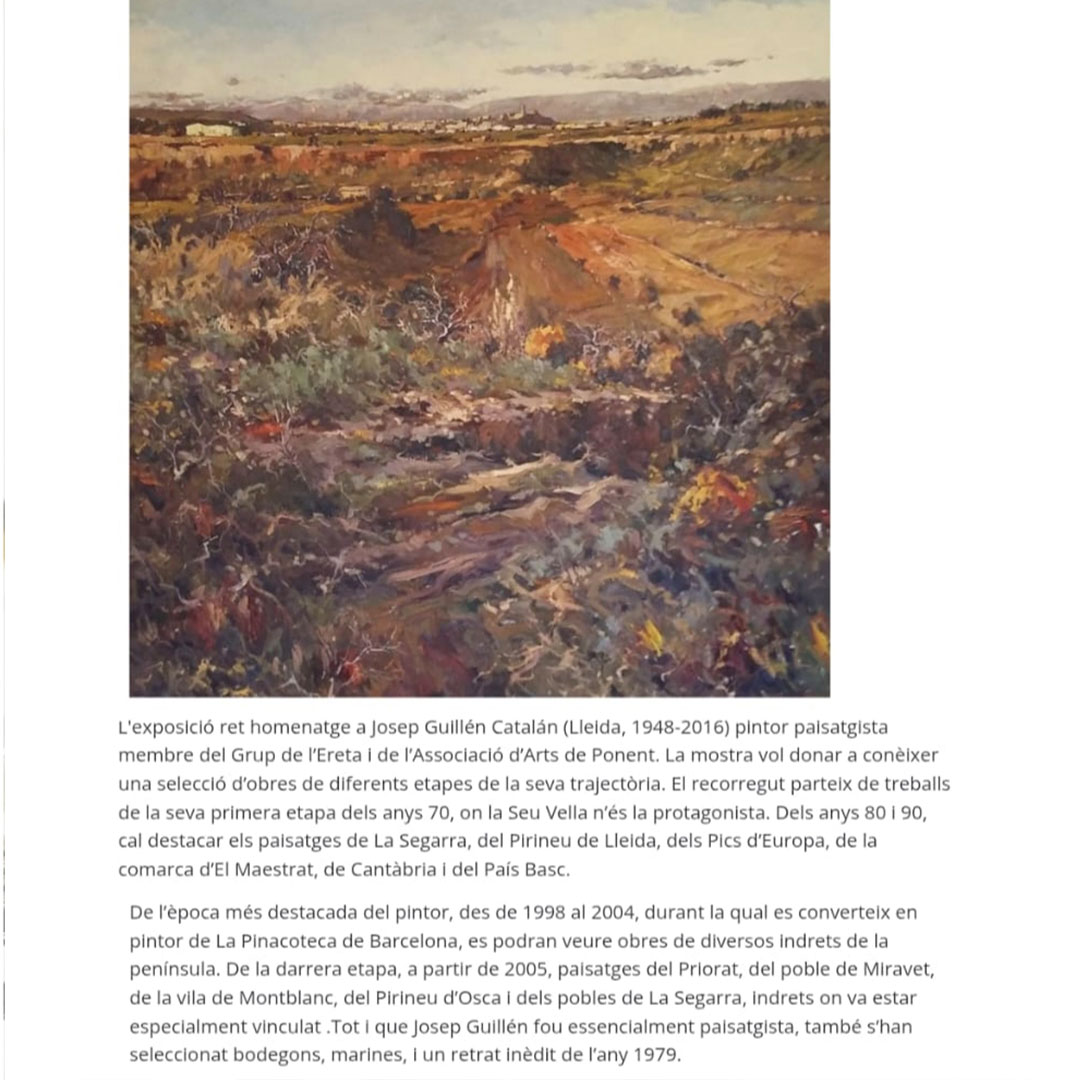 L'exposició ret homenatge a Josep Guillén Catalán (Lleida, 1948-2016) pintor paisatgista membre del Grup de l'Ereta i de l'Associació d'Arts de Ponent. La mostra vol donar a conèixer una selecció d'obres de diferents etapes de la seva trajectòria. El recorregut parteix de treballs de la seva primera etapa dels anys 70, on la Seu Vella n'és la protagonista. Dels anys 80 i 90, cal destacar els paisatges de La Segarra, del Pirineu de Lleida, dels Pics d'Europa, de la comarca d'El Maestrat, de Cantàbria i del País Basc.

De l'època més destacada del pintor, des de 1998 al 2004, durant la qual es converteix en pintor de La Pinacoteca de Barcelona, es podran veure obres de diversos indrets de la península. De la darrera etapa, a partir de 2005, paisatges del Priorat, del poble de Miravet, de la vila de Montblanc, del Pirineu d'Osca i dels pobles de La Segarra, indrets on va estar especialment vinculat .Tot i que Josep Guillén fou essencialment paisatgista, també s'han seleccionat bodegons, marines, i un retrat inèdit de l'any 1979.